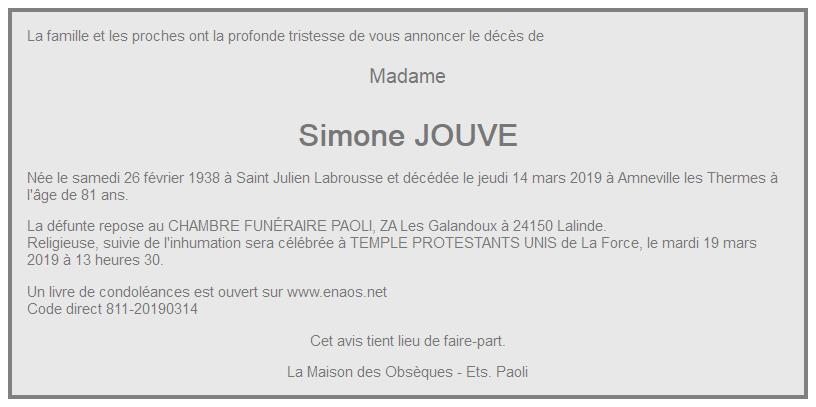 La famille et les proches ont la profonde tristesse de vous annoncer le décès de

Madame

Simone JOUVE

Née le samedi 26 février 1938 à Saint Julien Labrousse et décédée le jeudi 14 mars 2019 à Amneville les Thermes à l'âge de 81 ans.

La défunte repose au CHAMBRE FUNÉRAIRE PAOLI, ZA Les Galandoux à 24150 Lalinde.
Religieuse, suivie de l'inhumation sera célébrée à TEMPLE PROTESTANTS UNIS de La Force, le mardi 19 mars 2019 à 13 heures 30.

Un livre de condoléances est ouvert sur www.enaos.net
Code direct 811-20190314

Cet avis tient lieu de faire-part.

La Maison des Obsèques - Ets. Paoli